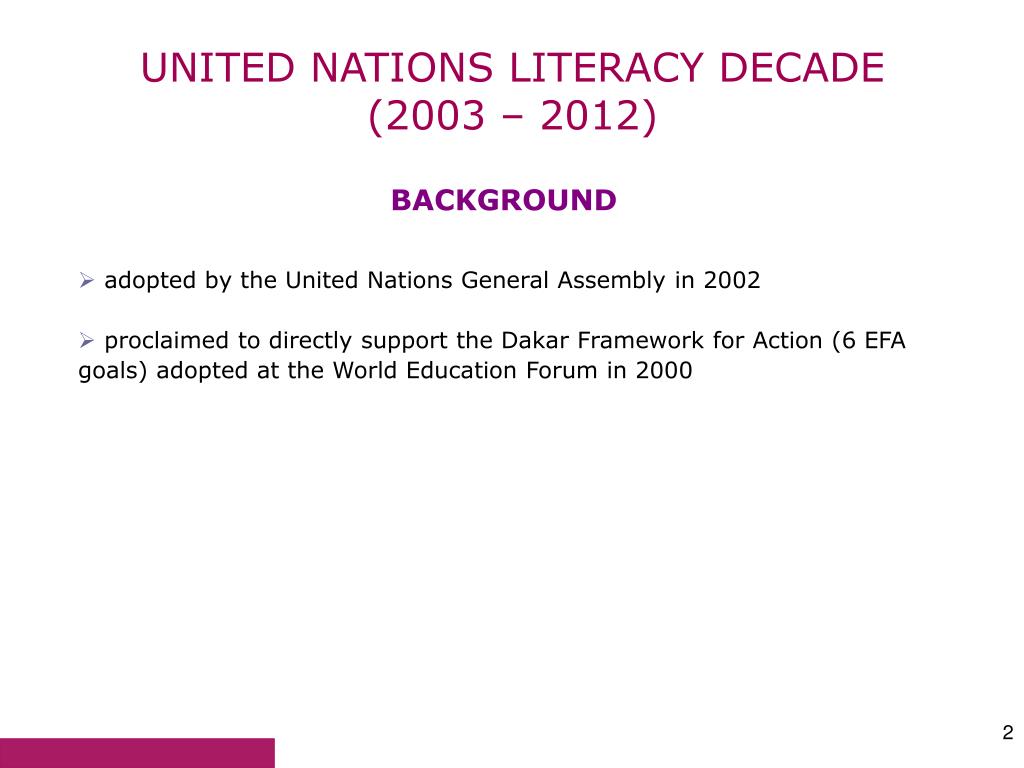 UNITED NATIONS LITERACY DECADE
(2003 – 2012)

BACKGROUND

➢ adopted by the United Nations General Assembly in 2002

➢ proclaimed to directly support the Dakar Framework for Action (6 EFA goals) adopted at the World Education Forum in 2000

2